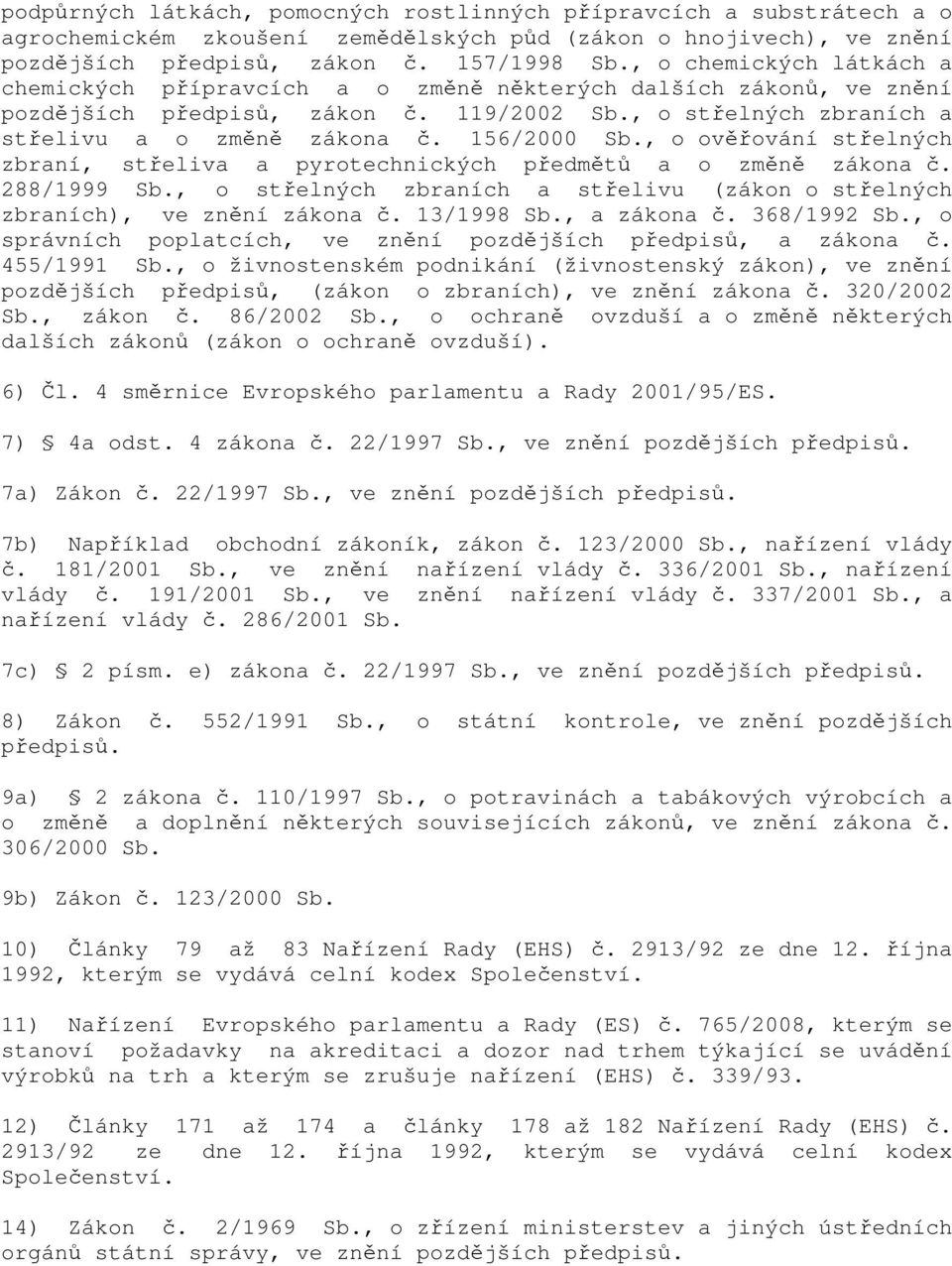 podpůrných látkách, pomocných rostlinných přípravcích a substrátech a o agrochemickém zkoušení zemědělských půd (zákon o hnojivech), ve znění pozdějších předpisů, zákon č. 157/1998 Sb., o chemických látkách a chemických přípravcích a o změně některých dalších zákonů, ve znění pozdějších předpisů, zákon č. 119/2002 Sb., o střelných zbraních a střelivu a o změně zákona č. 156/2000 Sb., o ověřování střelných zbraní, střeliva a pyrotechnických předmětů a o změně zákona č. 288/1999 Sb., o střelných zbraních a střelivu (zákon o střelných zbraních), ve znění zákona č. 13/1998 Sb., a zákona č. 368/1992 Sb., o správních poplatcích, ve znění pozdějších předpisů, a zákona č. 455/1991 Sb., o živnostenském podnikání (živnostenský zákon), ve znění pozdějších předpisů, (zákon o zbraních), ve znění zákona č. 320/2002 Sb., zákon č. 86/2002 Sb., o ochraně ovzduší a o změně některých dalších zákonů (zákon o ochraně ovzduší).

6) Čl. 4 směrnice Evropského parlamentu a Rady 2001/95/ES.

7) § 4a odst. 4 zákona č. 22/1997 Sb., ve znění pozdějších předpisů.

7a) Zákon č. 22/1997 Sb., ve znění pozdějších předpisů.

7b) Například obchodní zákoník, zákon č. 123/2000 Sb., nařízení vlády č. 181/2001 Sb., ve znění nařízení vlády č. 336/2001 Sb., nařízení vlády č. 191/2001 Sb., ve znění nařízení vlády č. 337/2001 Sb., a nařízení vlády č. 286/2001 Sb.

7c) § 2 písm. e) zákona č. 22/1997 Sb., ve znění pozdějších předpisů.

8) Zákon č. 552/1991 Sb., o státní kontrole, ve znění pozdějších předpisů.

9a) § 2 zákona č. 110/1997 Sb., o potravinách a tabákových výrobcích a o změně a doplnění některých souvisejících zákonů, ve znění zákona č. 306/2000 Sb.

9b) Zákon č. 123/2000 Sb.

10) Články 79 až 83 Nařízení Rady (EHS) č. 2913/92 ze dne 12. října 1992, kterým se vydává celní kodex Společenství.

11) Nařízení Evropského parlamentu a Rady (ES) č. 765/2008, kterým se stanoví požadavky na akreditaci a dozor nad trhem týkající se uvádění výrobků na trh a kterým se zrušuje nařízení (EHS) č. 339/93.

12) Články 171 až 174 a články 178 až 182 Nařízení Rady (EHS) č. 2913/92 ze dne 12. října 1992, kterým se vydává celní kodex Společenství.

14) Zákon č. 2/1969 Sb., o zřízení ministerstev a jiných ústředních orgánů státní správy, ve znění pozdějších předpisů.